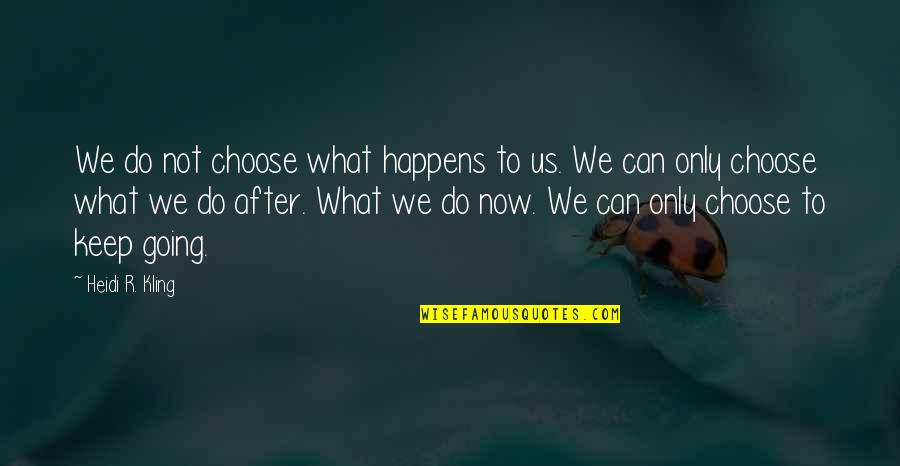 We do not choose what happens to us. We can only choose what we do after. What we do now. We can only choose to keep going.

~ Heidi R. Kling

WISEFAMOUSQUOTES.COM